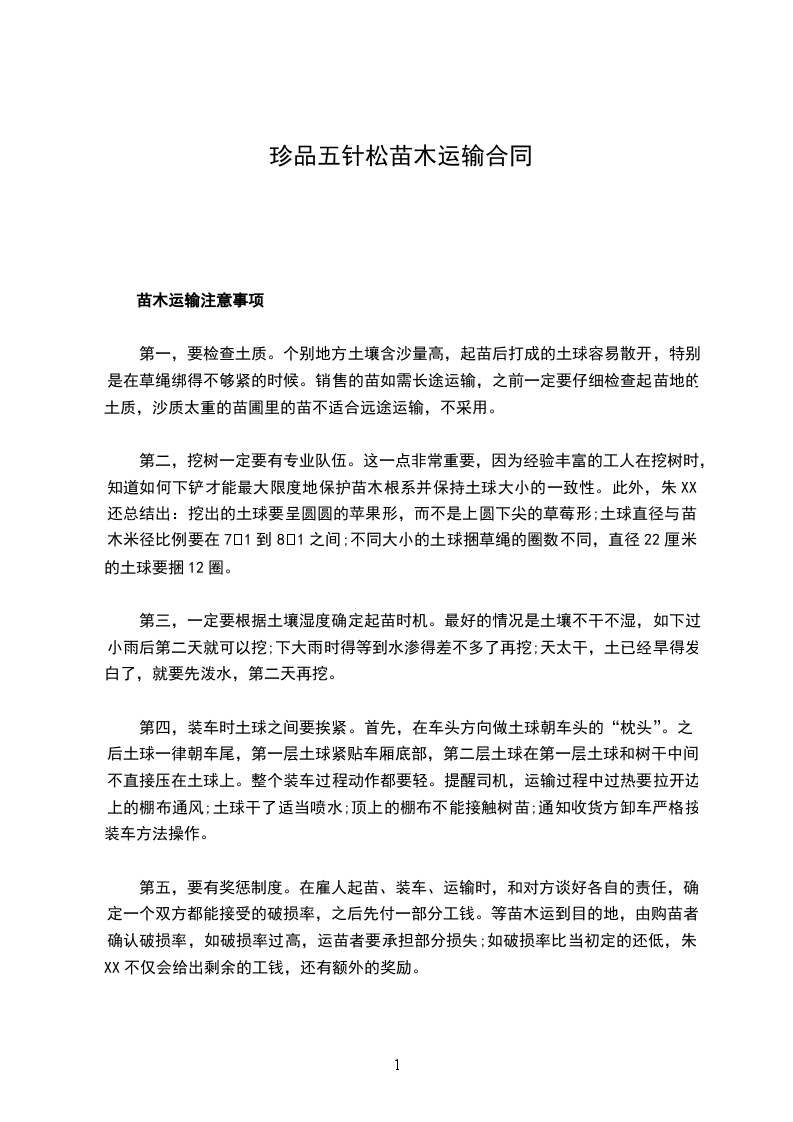 珍品五针松苗木运输合同

苗木运输注意事项

第一，要检查土质。个别地方土壤含沙量高，起苗后打成的土球容易散开，特别是在草绳绑得不够紧的时候。销售的苗如需长途运输，之前一定要仔细检查起苗地的土质，沙质太重的苗圃里的苗不适合远途运输，不采用。

第二，挖树一定要有专业队伍。这一点非常重要，因为经验丰富的工人在挖树时，知道如何下铲才能最大限度地保护苗木根系并保持土球大小的一致性。此外，朱XX还总结出：挖出的土球要呈圆圆的苹果形，而不是上圆下尖的草莓形;土球直径与苗木米径比例要在7□1到8□1之间;不同大小的土球捆草绳的圈数不同，直径22厘米的土球要捆12圈。

第三，一定要根据土壤湿度确定起苗时机。最好的情况是土壤不干不湿，如下过小雨后第二天就可以挖;下大雨时得等到水渗得差不多了再挖;天太干，土已经旱得发白了，就要先泼水，第二天再挖。

第四，装车时土球之间要挨紧。首先，在车头方向做土球朝车头的“枕头”。之后土球一律朝车尾，第一层土球紧贴车厢底部，第二层土球在第一层土球和树干中间不直接压在土球上。整个装车过程动作都要轻。提醒司机，运输过程中过热要拉开边上的棚布通风;土球干了适当喷水;顶上的棚布不能接触树苗;通知收货方卸车严格按装车方法操作。

第五，要有奖惩制度。在雇人起苗、装车、运输时，和对方谈好各自的责任，确定一个双方都能接受的破损率，之后先付一部分工钱。等苗木运到目的地，由购苗者确认破损率，如破损率过高，运苗者要承担部分损失;如破损率比当初定的还低，朱XX不仅会给出剩余的工钱，还有额外的奖励。

1